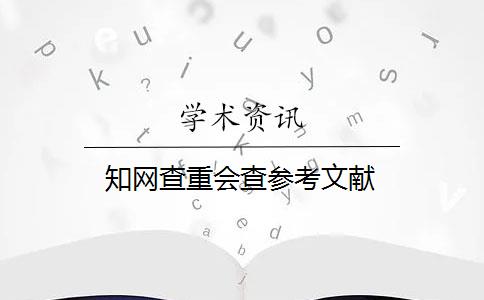 学术资讯

知网查重会查参考文献